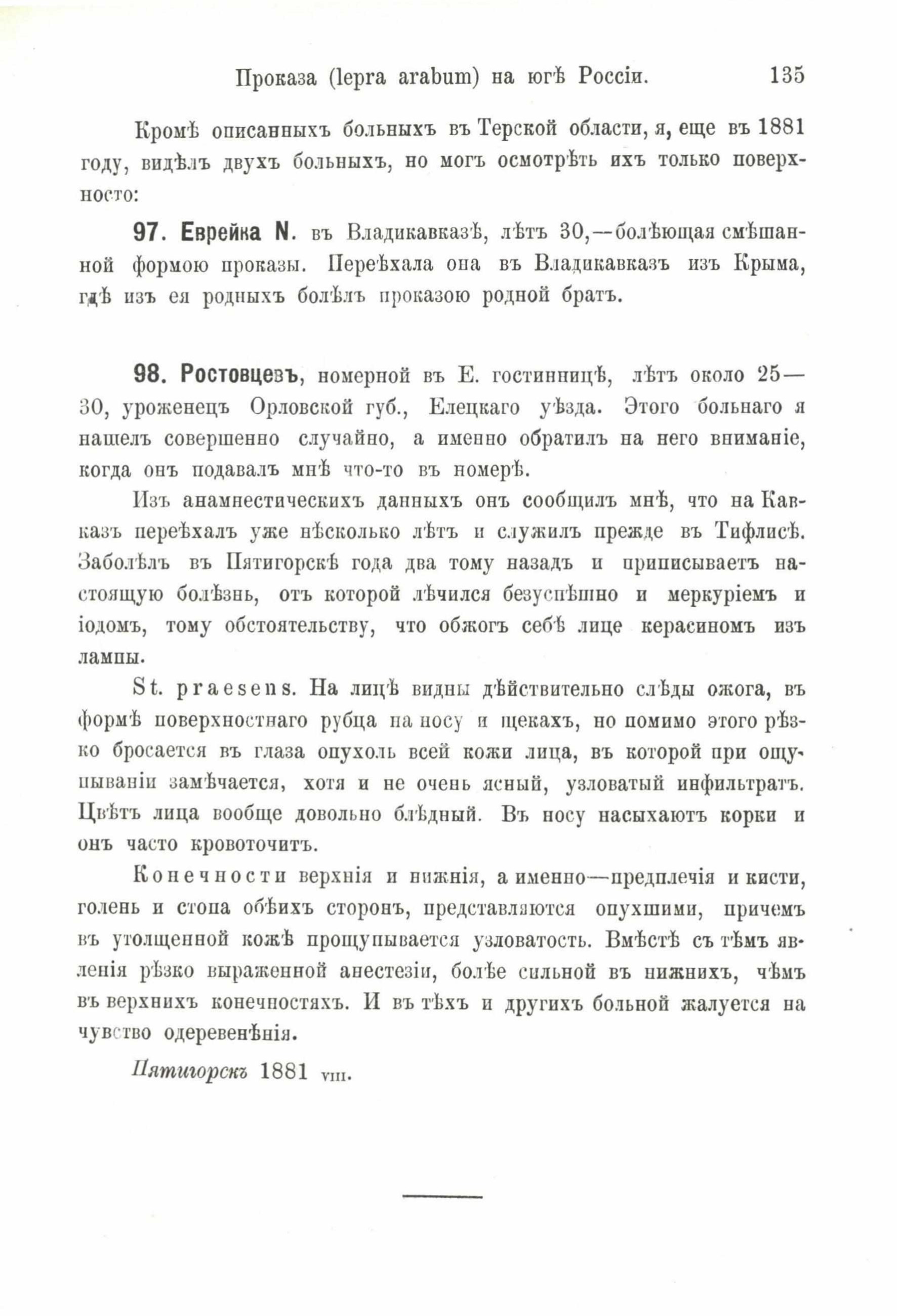 Проказа (lepra arabum) на югѣ Россіи. 135

Кромѣ описанныхъ больныхъ въ Терской области, я, еще въ 1881 году, видѣлъ двухъ больныхъ, но могъ осмотрѣть ихъ только поверхносто:

97. Еврейка N. въ Владикавказѣ, лѣтъ 30,—болѣющая смѣшанной формою проказы. Переѣхала она въ Владикавказъ изъ Крыма, гдѣ изъ ея родныхъ болѣлъ проказою родной братъ.

98. Ростовцевъ, номерной въ Е. гостинницѣ, лѣтъ около 25—30, уроженецъ Орловской губ., Елецкаго уѣзда. Этого больнаго я нашелъ совершенно случайно, а именно обратилъ на него вниманіе, когда онъ подавалъ мнѣ что-то въ номерѣ.

Изъ анамнестическихъ данныхъ онъ сообщилъ мнѣ, что на Кавказъ переѣхалъ уже нѣсколько лѣтъ и служилъ прежде въ Тифлисѣ. Заболѣлъ въ Пятигорскѣ года два тому назадъ и приписываетъ настоящую болѣзнь, отъ которой лѣчился безуспѣшно и меркуріемъ и іодомъ, тому обстоятельству, что обжогъ себѣ лице керасиномъ изъ лампы.

St. praesens. На лицѣ видны дѣйствительно слѣды ожога, въ формѣ поверхностнаго рубца на носу и щекахъ, но помимо этого рѣзко бросается въ глаза опухоль всей кожи лица, въ которой при ощупываніи замѣчается, хотя и не очень ясный, узловатый инфильтратъ. Цвѣтъ лица вообще довольно блѣдный. Въ носу насыхаютъ корки и онъ часто кровоточитъ.

Конечности верхнія и нижнія, а именно—предплечія и кисти, голень и стопа обѣихъ сторонъ, представляются опухшими, причемъ въ утолщенной кожѣ прощупывается узловатость. Вмѣстѣ съ тѣмъ явленія рѣзко выраженной анестезіи, болѣе сильной въ нижнихъ, чѣмъ въ верхнихъ конечностяхъ. И въ тѣхъ и другихъ больной жалуется на чувство одеревенѣнія.

Пятигорскъ 1881 VIII.